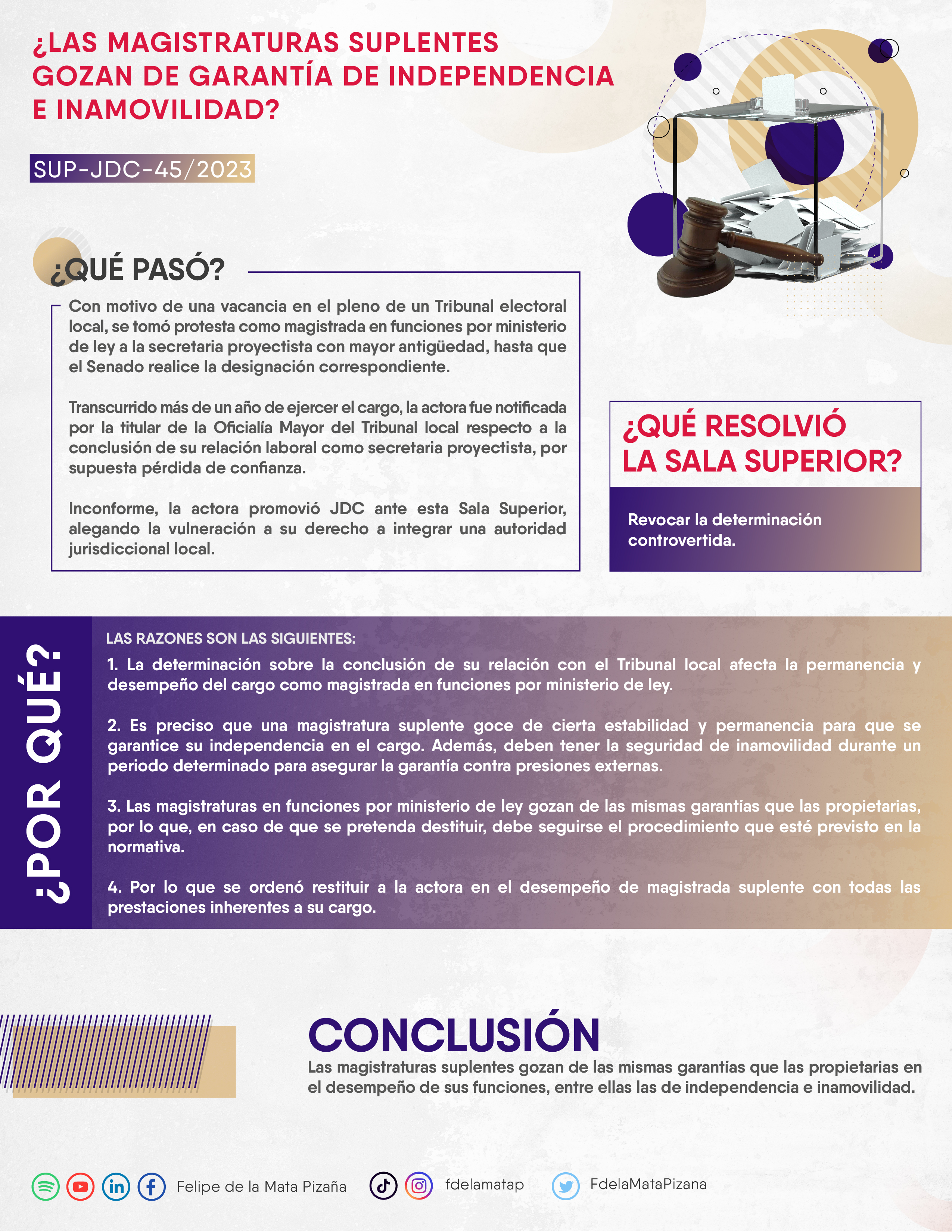 ¿LAS MAGISTRATURAS SUPLENTES GOZAN DE GARANTÍA DE INDEPENDENCIA E INAMOVILIDAD?

SUP-JDC-45/2023

¿QUÉ PASÓ?

Con motivo de una vacancia en el pleno de un Tribunal electoral local, se tomó protesta como magistrada en funciones por ministerio de ley a la secretaria proyectista con mayor antigüedad, hasta que el Senado realice la designación correspondiente.

Transcurrido más de un año de ejercer el cargo, la actora fue notificada por la titular de la Oficialía Mayor del Tribunal local respecto a la conclusión de su relación laboral como secretaria proyectista, por supuesta pérdida de confianza.

Inconforme, la actora promovió JDC ante esta Sala Superior, alegando la vulneración a su derecho a integrar una autoridad jurisdiccional local.

¿QUÉ RESOLVIÓ LA SALA SUPERIOR?

Revocar la determinación controvertida.

¿POR QUÉ?

LAS RAZONES SON LAS SIGUIENTES:

1. La determinación sobre la conclusión de su relación con el Tribunal local afecta la permanencia y desempeño del cargo como magistrada en funciones por ministerio de ley.

2. Es preciso que una magistratura suplente goce de cierta estabilidad y permanencia para que se garantice su independencia en el cargo. Además, deben tener la seguridad de inamovilidad durante un periodo determinado para asegurar la garantía contra presiones externas.

3. Las magistraturas en funciones por ministerio de ley gozan de las mismas garantías que las propietarias, por lo que, en caso de que se pretenda destituir, debe seguirse el procedimiento que esté previsto en la normativa.

4. Por lo que se ordenó restituir a la actora en el desempeño de magistrada suplente con todas las prestaciones inherentes a su cargo.

CONCLUSIÓN

Las magistraturas suplentes gozan de las mismas garantías que las propietarias en el desempeño de sus funciones, entre ellas las de independencia e inamovilidad.

Felipe de la Mata Pizaña fdelamatap FdelaMataPizana